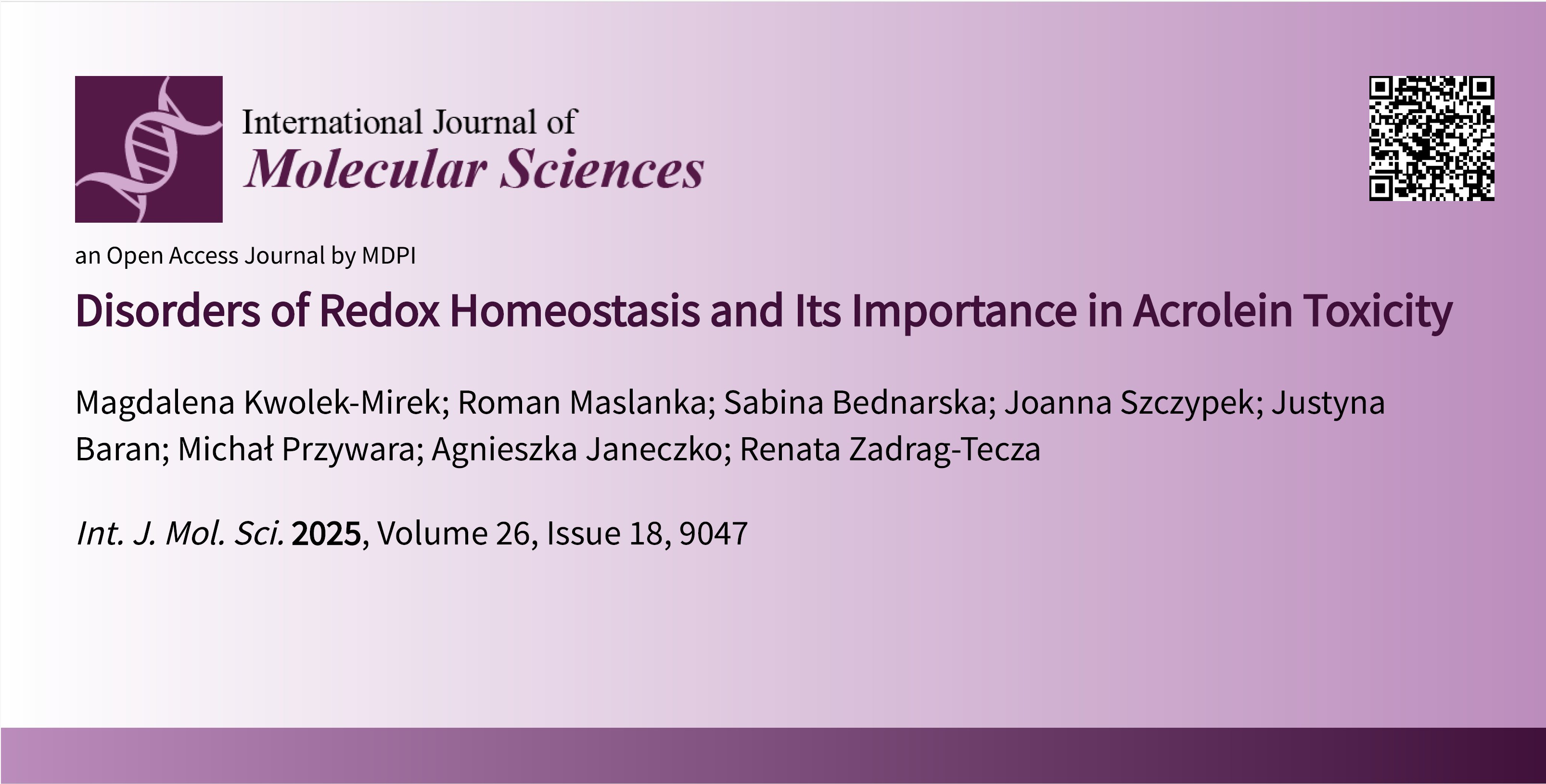 International Journal of
Molecular Sciences

an Open Access Journal by MDPI

Disorders of Redox Homeostasis and Its Importance in Acrolein Toxicity

Magdalena Kwolek-Mirek; Roman Maslanka; Sabina Bednarska; Joanna Szczypek; Justyna Baran; Michał Przywara; Agnieszka Janeczko; Renata Zadrag-Tecza

Int. J. Mol. Sci. 2025, Volume 26, Issue 18, 9047